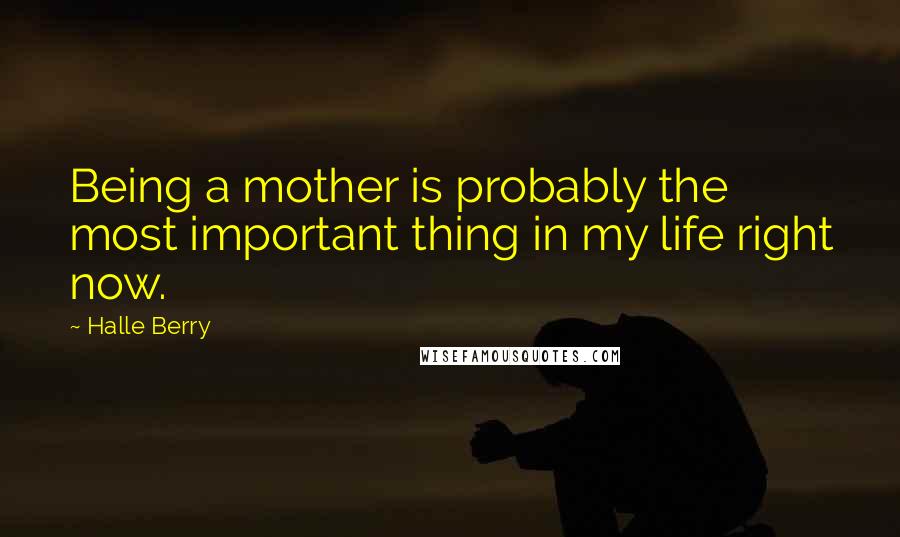 Being a mother is probably the most important thing in my life right now.

~ Halle Berry

WISEFAMOUSQUOTES.COM